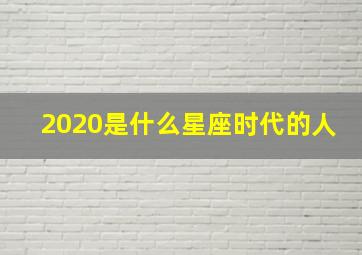 2020是什么星座时代的人